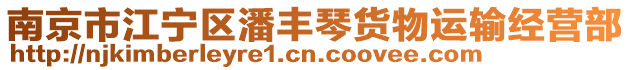 南京市江宁区潘丰琴货物运输经营部
http://njkimberleyre1.cn.coovee.com